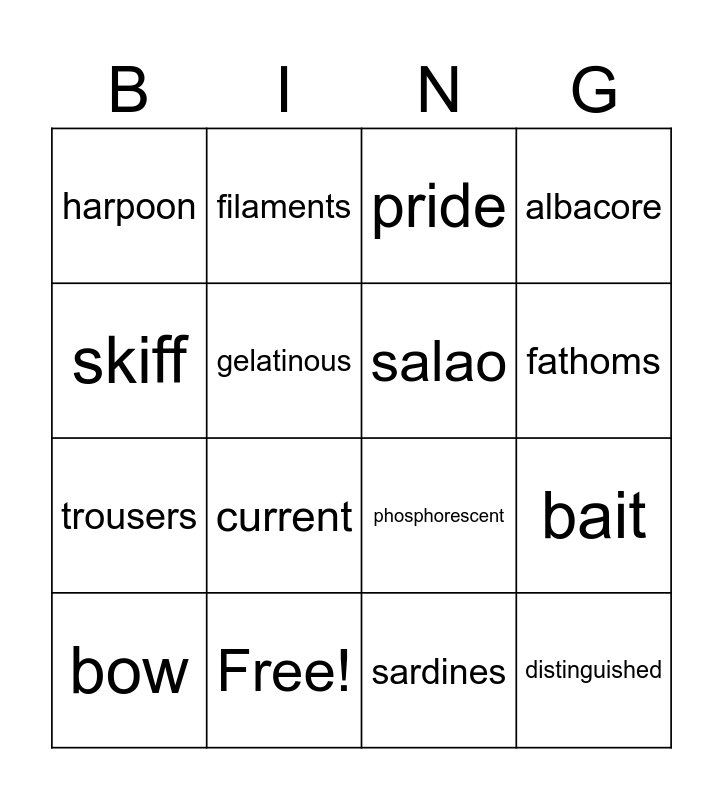 | B | I | N | G |
|---|---|---|---|
| harpoon | filaments | pride | albacore |
| skiff | gelatinous | salao | fathoms |
| trousers | current | phosphorescent | bait |
| bow | Free! | sardines | distinguished |